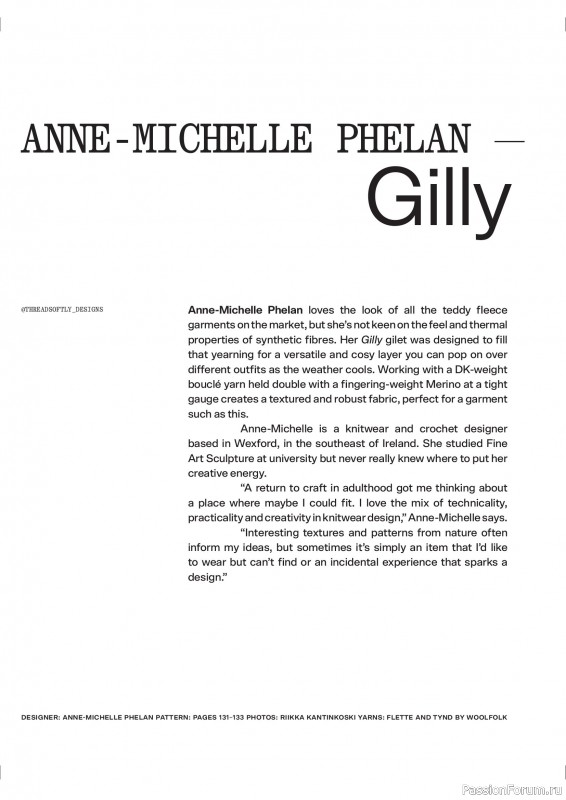 ANNE-MICHELLE PHELAN —
Gilly

@THREADSOFTLY_DESIGNS

Anne-Michelle Phelan loves the look of all the teddy fleece garments on the market, but she's not keen on the feel and thermal properties of synthetic fibres. Her Gilly gilet was designed to fill that yearning for a versatile and cosy layer you can pop on over different outfits as the weather cools. Working with a DK-weight bouclé yarn held double with a fingering-weight Merino at a tight gauge creates a textured and robust fabric, perfect for a garment such as this.

Anne-Michelle is a knitwear and crochet designer based in Wexford, in the southeast of Ireland. She studied Fine Art Sculpture at university but never really knew where to put her creative energy.

"A return to craft in adulthood got me thinking about a place where maybe I could fit. I love the mix of technicality, practicality and creativity in knitwear design," Anne-Michelle says.

"Interesting textures and patterns from nature often inform my ideas, but sometimes it's simply an item that I'd like to wear but can't find or an incidental experience that sparks a design."

DESIGNER: ANNE-MICHELLE PHELAN PATTERN: PAGES 131-133 PHOTOS: RIIKKA KANTINKOSKI YARNS: FLETTE AND TYND BY WOOLFOLK

PassionForum.ru